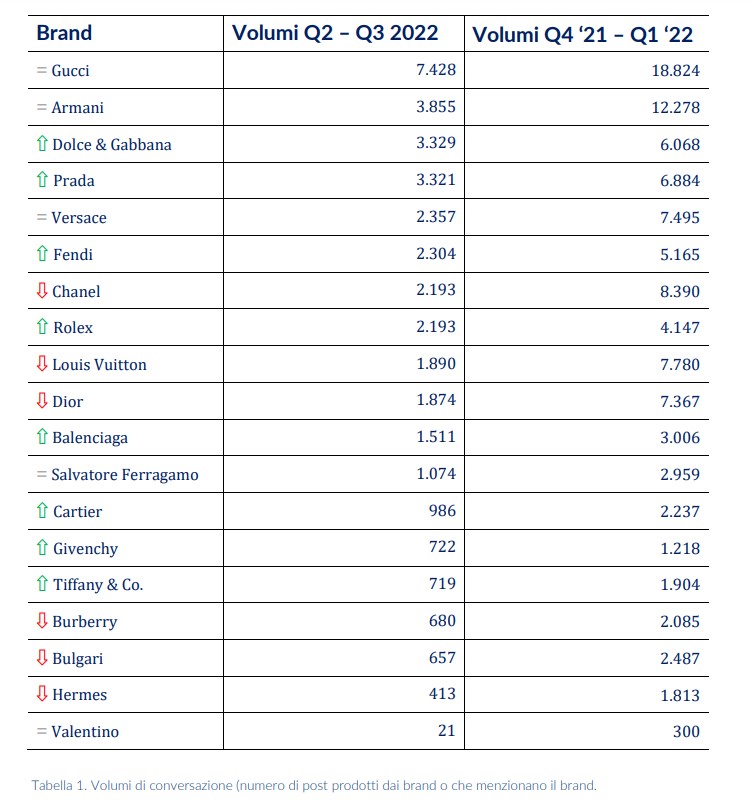 | Brand | Volumi Q2 – Q3 2022 | Volumi Q4 ‘21 – Q1 ‘22 |
|---|---|---|
| = Gucci | 7.428 | 18.824 |
| = Armani | 3.855 | 12.278 |
| ⇧ Dolce & Gabbana | 3.329 | 6.068 |
| ⇧ Prada | 3.321 | 6.884 |
| = Versace | 2.357 | 7.495 |
| ⇧ Fendi | 2.304 | 5.165 |
| ⇩ Chanel | 2.193 | 8.390 |
| ⇧ Rolex | 2.193 | 4.147 |
| ⇩ Louis Vuitton | 1.890 | 7.780 |
| ⇩ Dior | 1.874 | 7.367 |
| ⇧ Balenciaga | 1.511 | 3.006 |
| = Salvatore Ferragamo | 1.074 | 2.959 |
| ⇧ Cartier | 986 | 2.237 |
| ⇧ Givenchy | 722 | 1.218 |
| ⇧ Tiffany & Co. | 719 | 1.904 |
| ⇩ Burberry | 680 | 2.085 |
| ⇩ Bulgari | 657 | 2.487 |
| ⇩ Hermes | 413 | 1.813 |
| = Valentino | 21 | 300 |

Tabella 1. Volumi di conversazione (numero di post prodotti dai brand o che menzionano il brand.